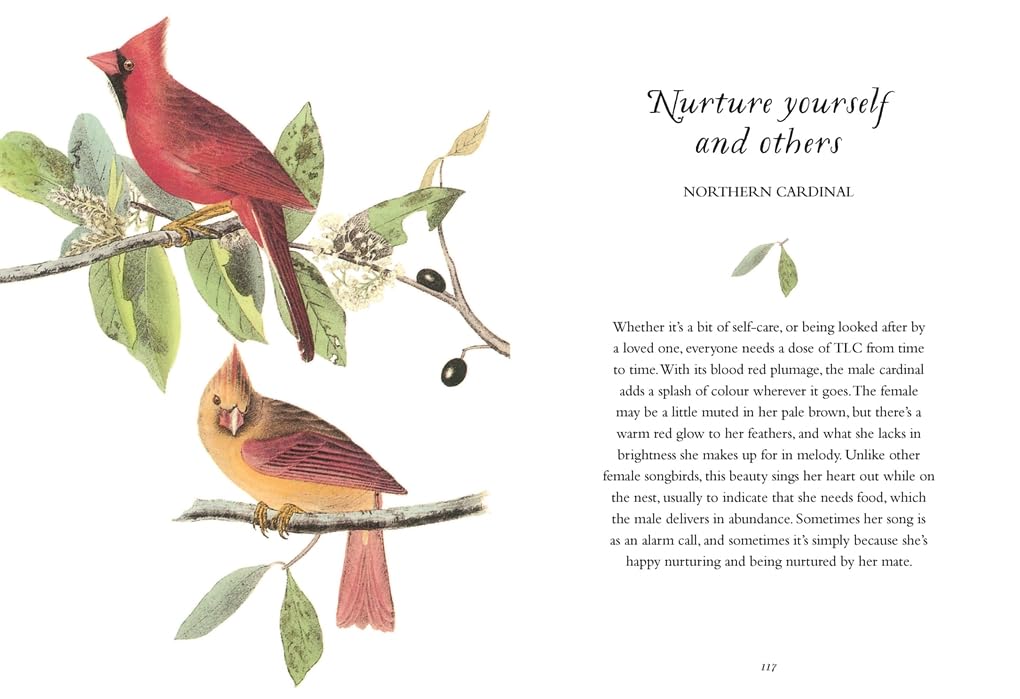 Nurture yourself
and others

NORTHERN CARDINAL

Whether it's a bit of self-care, or being looked after by a loved one, everyone needs a dose of TLC from time to time. With its blood red plumage, the male cardinal adds a splash of colour wherever it goes. The female may be a little muted in her pale brown, but there's a warm red glow to her feathers, and what she lacks in brightness she makes up for in melody. Unlike other female songbirds, this beauty sings her heart out while on the nest, usually to indicate that she needs food, which the male delivers in abundance. Sometimes her song is as an alarm call, and sometimes it's simply because she's happy nurturing and being nurtured by her mate.

117